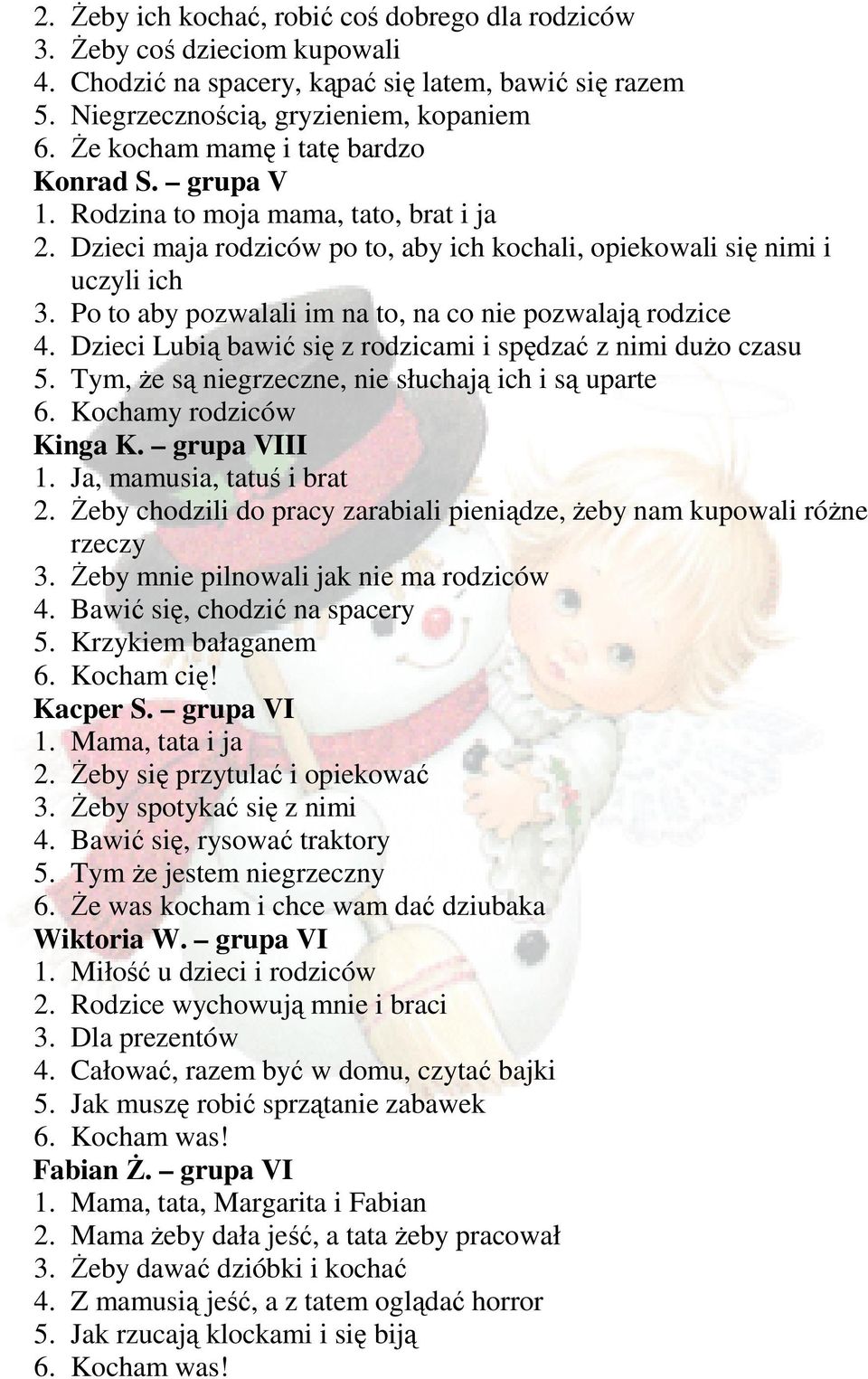 2. Żeby ich kochać, robić coś dobrego dla rodziców
3. Żeby coś dzieciom kupowali
4. Chodzić na spacery, kąpać się latem, bawić się razem
5. Niegrzecznością, gryzieniem, kopaniem
6. Że kocham mamę i tatę bardzo
Konrad S. – grupa V
1. Rodzina to moja mama, tato, brat i ja
2. Dzieci maja rodziców po to, aby ich kochali, opiekowali się nimi i uczyli ich
3. Po to aby pozwalali im na to, na co nie pozwalają rodzice
4. Dzieci Lubią bawić się z rodzicami i spędzać z nimi dużo czasu
5. Tym, że są niegrzeczne, nie słuchają ich i są uparte
6. Kochamy rodziców
Kinga K. – grupa VIII
1. Ja, mamusia, tatuś i brat
2. Żeby chodzili do pracy zarabiali pieniądze, żeby nam kupowali różne rzeczy
3. Żeby mnie pilnowali jak nie ma rodziców
4. Bawić się, chodzić na spacery
5. Krzykiem bałaganem
6. Kocham cię!
Kacper S. – grupa VI
1. Mama, tata i ja
2. Żeby się przytulać i opiekować
3. Żeby spotykać się z nimi
4. Bawić się, rysować traktory
5. Tym że jestem niegrzeczny
6. Że was kocham i chce wam dać dziubaka
Wiktoria W. – grupa VI
1. Miłość u dzieci i rodziców
2. Rodzice wychowują mnie i braci
3. Dla prezentów
4. Całować, razem być w domu, czytać bajki
5. Jak muszę robić sprzątanie zabawek
6. Kocham was!
Fabian Ż. – grupa VI
1. Mama, tata, Margarita i Fabian
2. Mama żeby dała jeść, a tata żeby pracował
3. Żeby dawać dzióbki i kochać
4. Z mamusią jeść, a z tatem oglądać horror
5. Jak rzucają klockami i się biją
6. Kocham was!